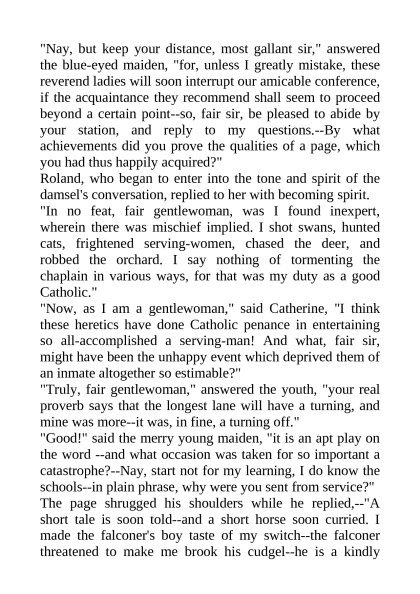 "Nay, but keep your distance, most gallant sir," answered the blue-eyed maiden, "for, unless I greatly mistake, these reverend ladies will soon interrupt our amicable conference, if the acquaintance they recommend shall seem to proceed beyond a certain point--so, fair sir, be pleased to abide by your station, and reply to my questions.--By what achievements did you prove the qualities of a page, which you had thus happily acquired?"
Roland, who began to enter into the tone and spirit of the damsel's conversation, replied to her with becoming spirit.
"In no feat, fair gentlewoman, was I found inexpert, wherein there was mischief implied. I shot swans, hunted cats, frightened serving-women, chased the deer, and robbed the orchard. I say nothing of tormenting the chaplain in various ways, for that was my duty as a good Catholic."
"Now, as I am a gentlewoman," said Catherine, "I think these heretics have done Catholic penance in entertaining so all-accomplished a serving-man! And what, fair sir, might have been the unhappy event which deprived them of an inmate altogether so estimable?"
"Truly, fair gentlewoman," answered the youth, "your real proverb says that the longest lane will have a turning, and mine was more--it was, in fine, a turning off."
"Good!" said the merry young maiden, "it is an apt play on the word --and what occasion was taken for so important a catastrophe?--Nay, start not for my learning, I do know the schools--in plain phrase, why were you sent from service?"
The page shrugged his shoulders while he replied,--"A short tale is soon told--and a short horse soon curried. I made the falconer's boy taste of my switch--the falconer threatened to make me brook his cudgel--he is a kindly